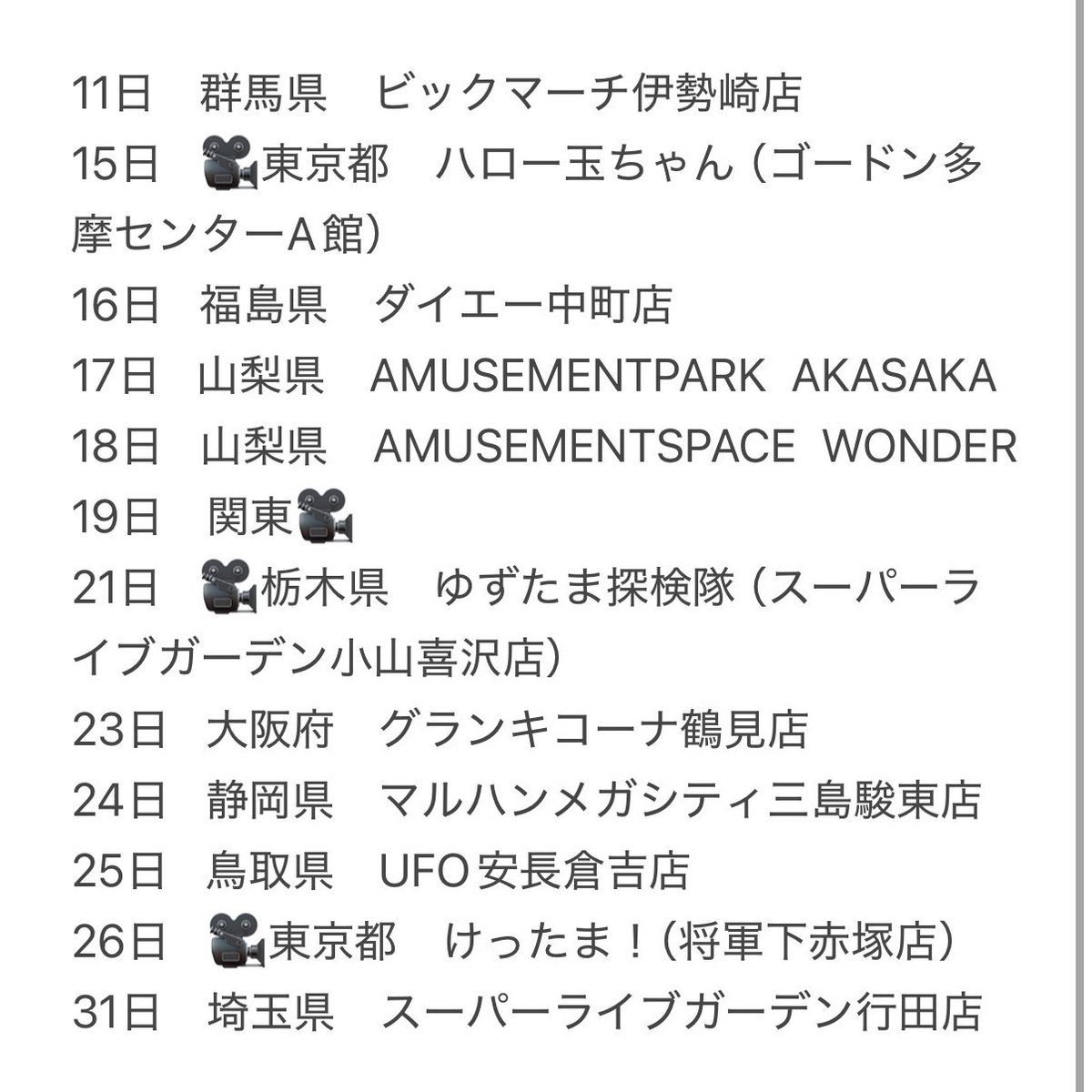 11日　群馬県　ビックマーチ伊勢崎店
15日　🎥東京都　ハロー玉ちゃん（ゴードン多摩センターA館）
16日　福島県　ダイエー中町店
17日　山梨県　AMUSEMENTPARK AKASAKA
18日　山梨県　AMUSEMENTSPACE WONDER
19日　関東🎥
21日　🎥栃木県　ゆずたま探検隊（スーパーライブガーデン小山喜沢店）
23日　大阪府　グランキコーナ鶴見店
24日　静岡県　マルハンメガシティ三島駿東店
25日　鳥取県　UFO安長倉吉店
26日　🎥東京都　けったま！（将軍下赤塚店）
31日　埼玉県　スーパーライブガーデン行田店